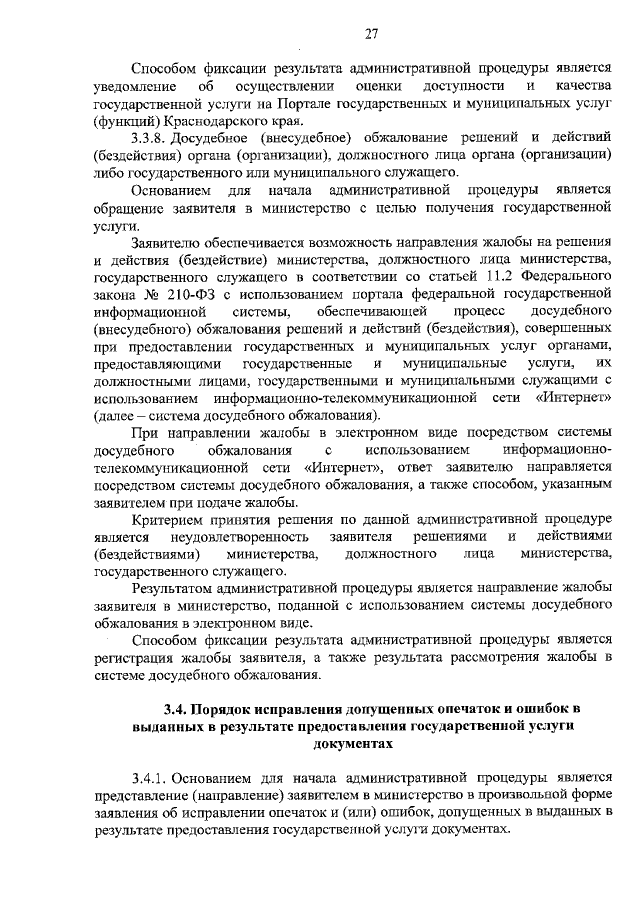 27

Способом фиксации результата административной процедуры является уведомление об осуществлении оценки доступности и качества государственной услуги на Портале государственных и муниципальных услуг (функций) Краснодарского края.

3.3.8. Досудебное (внесудебное) обжалование решений и действий (бездействия) органа (организации), должностного лица органа (организации) либо государственного или муниципального служащего.

Основанием для начала административной процедуры является обращение заявителя в министерство с целью получения государственной услуги.

Заявителю обеспечивается возможность направления жалобы на решения и действия (бездействие) министерства, должностного лица министерства, государственного служащего в соответствии со статьей 11.2 Федерального закона № 210-ФЗ с использованием портала федеральной государственной информационной системы, обеспечивающей процесс досудебного (внесудебного) обжалования решений и действий (бездействия), совершенных при предоставлении государственных и муниципальных услуг органами, предоставляющими государственные и муниципальные услуги, их должностными лицами, государственными и муниципальными служащими с использованием информационно-телекоммуникационной сети «Интернет» (далее – система досудебного обжалования).

При направлении жалобы в электронном виде посредством системы досудебного обжалования с использованием информационно-телекоммуникационной сети «Интернет», ответ заявителю направляется посредством системы досудебного обжалования, а также способом, указанным заявителем при подаче жалобы.

Критерием принятия решения по данной административной процедуре является неудовлетворенность заявителя решениями и действиями (бездействиями) министерства, должностного лица министерства, государственного служащего.

Результатом административной процедуры является направление жалобы заявителя в министерство, поданной с использованием системы досудебного обжалования в электронном виде.

Способом фиксации результата административной процедуры является регистрация жалобы заявителя, а также результата рассмотрения жалобы в системе досудебного обжалования.

3.4. Порядок исправления допущенных опечаток и ошибок в выданных в результате предоставления государственной услуги документах

3.4.1. Основанием для начала административной процедуры является представление (направление) заявителем в министерство в произвольной форме заявления об исправлении опечаток и (или) ошибок, допущенных в выданных в результате предоставления государственной услуги документах.